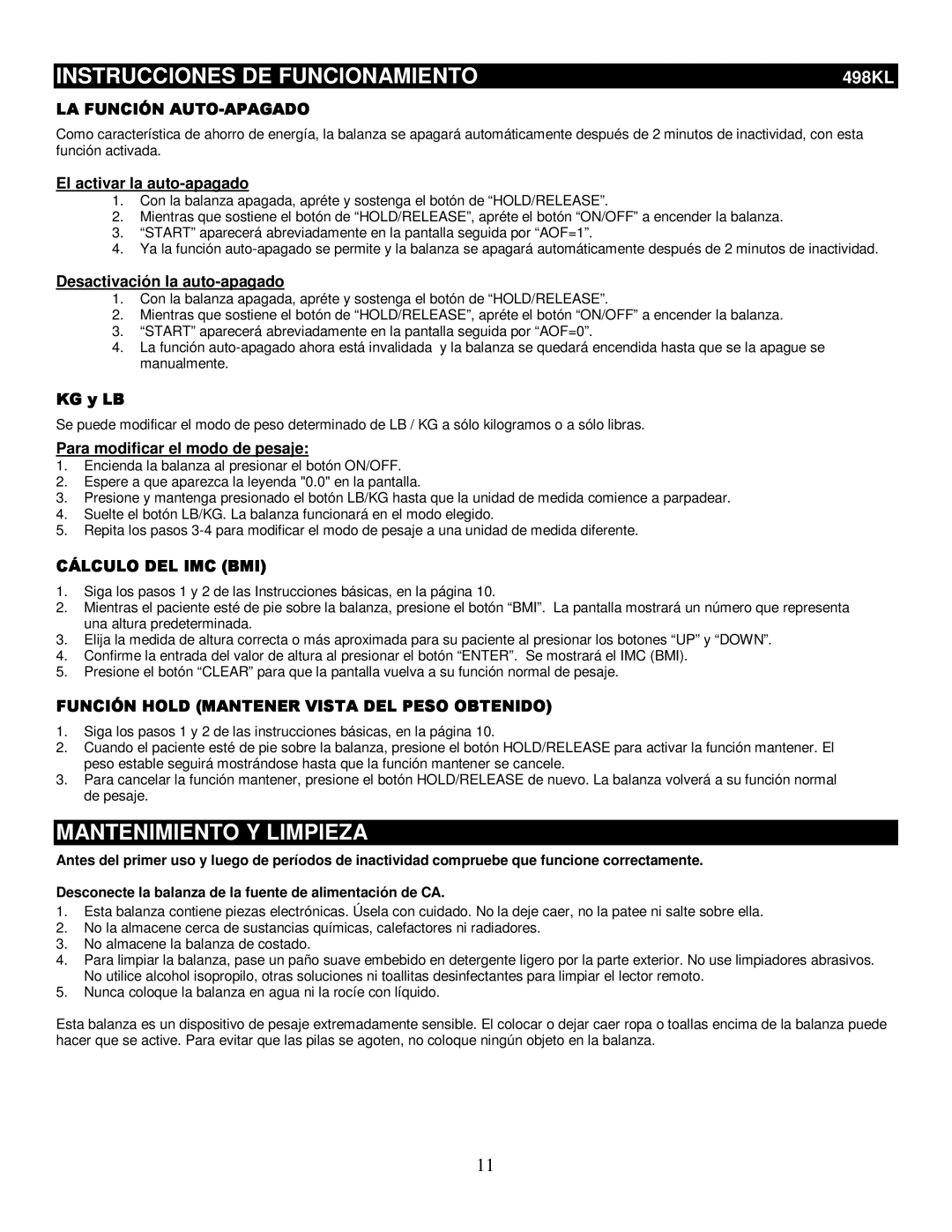 INSTRUCCIONES DE FUNCIONAMIENTO 498KL

LA FUNCIÓN AUTO-APAGADO

Como característica de ahorro de energía, la balanza se apagará automáticamente después de 2 minutos de inactividad, con esta función activada.

El activar la auto-apagado
1. Con la balanza apagada, apréte y sostenga el botón de “HOLD/RELEASE”.
2. Mientras que sostiene el botón de “HOLD/RELEASE”, apréte el botón “ON/OFF” a encender la balanza.
3. “START” aparecerá abreviadamente en la pantalla seguida por “AOF=1”.
4. Ya la función auto-apagado se permite y la balanza se apagará automáticamente después de 2 minutos de inactividad.

Desactivación la auto-apagado
1. Con la balanza apagada, apréte y sostenga el botón de “HOLD/RELEASE”.
2. Mientras que sostiene el botón de “HOLD/RELEASE”, apréte el botón “ON/OFF” a encender la balanza.
3. “START” aparecerá abreviadamente en la pantalla seguida por “AOF=0”.
4. La función auto-apagado ahora está invalidada y la balanza se quedará encendida hasta que se la apague se manualmente.

KG y LB

Se puede modificar el modo de peso determinado de LB / KG a sólo kilogramos o a sólo libras.

Para modificar el modo de pesaje:
1. Encienda la balanza al presionar el botón ON/OFF.
2. Espere a que aparezca la leyenda "0.0" en la pantalla.
3. Presione y mantenga presionado el botón LB/KG hasta que la unidad de medida comience a parpadear.
4. Suelte el botón LB/KG. La balanza funcionará en el modo elegido.
5. Repita los pasos 3-4 para modificar el modo de pesaje a una unidad de medida diferente.

CÁLCULO DEL IMC (BMI)

1. Siga los pasos 1 y 2 de las Instrucciones básicas, en la página 10.
2. Mientras el paciente esté de pie sobre la balanza, presione el botón “BMI”. La pantalla mostrará un número que representa una altura predeterminada.
3. Elija la medida de altura correcta o más aproximada para su paciente al presionar los botones “UP” y “DOWN”.
4. Confirme la entrada del valor de altura al presionar el botón “ENTER”. Se mostrará el IMC (BMI).
5. Presione el botón “CLEAR” para que la pantalla vuelva a su función normal de pesaje.

FUNCIÓN HOLD (MANTENER VISTA DEL PESO OBTENIDO)

1. Siga los pasos 1 y 2 de las instrucciones básicas, en la página 10.
2. Cuando el paciente esté de pie sobre la balanza, presione el botón HOLD/RELEASE para activar la función mantener. El peso estable seguirá mostrándose hasta que la función mantener se cancele.
3. Para cancelar la función mantener, presione el botón HOLD/RELEASE de nuevo. La balanza volverá a su función normal de pesaje.

MANTENIMIENTO Y LIMPIEZA

Antes del primer uso y luego de períodos de inactividad compruebe que funcione correctamente.

Desconecte la balanza de la fuente de alimentación de CA.
1. Esta balanza contiene piezas electrónicas. Úsela con cuidado. No la deje caer, no la patee ni salte sobre ella.
2. No la almacene cerca de sustancias químicas, calefactores ni radiadores.
3. No almacene la balanza de costado.
4. Para limpiar la balanza, pase un paño suave embebido en detergente ligero por la parte exterior. No use limpiadores abrasivos. No utilice alcohol isopropilo, otras soluciones ni toallitas desinfectantes para limpiar el lector remoto.
5. Nunca coloque la balanza en agua ni la rocíe con líquido.

Esta balanza es un dispositivo de pesaje extremadamente sensible. El colocar o dejar caer ropa o toallas encima de la balanza puede hacer que se active. Para evitar que las pilas se agoten, no coloque ningún objeto en la balanza.

11